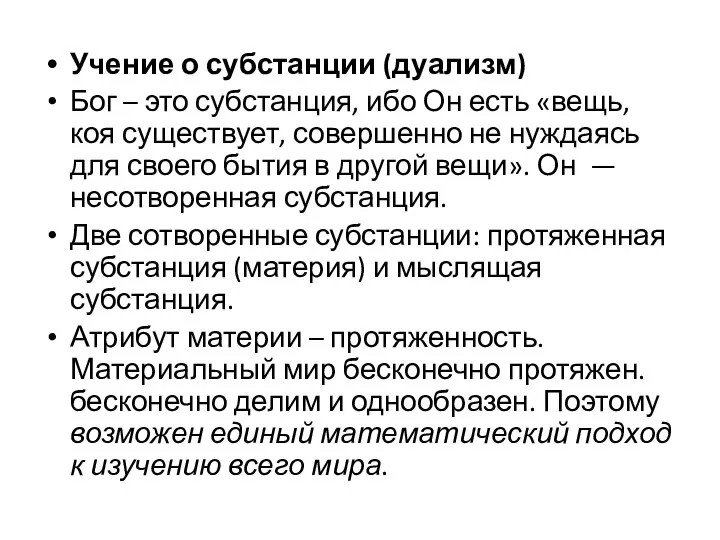 • Учение о субстанции (дуализм)
• Бог – это субстанция, ибо Он есть «вещь, коя существует, совершенно не нуждаясь для своего бытия в другой вещи». Он — несотворенная субстанция.
• Две сотворенные субстанции: протяженная субстанция (материя) и мыслящая субстанция.
• Атрибут материи – протяженность. Материальный мир бесконечно протяжен. бесконечно делим и однообразен. Поэтому возможен единый математический подход к изучению всего мира.